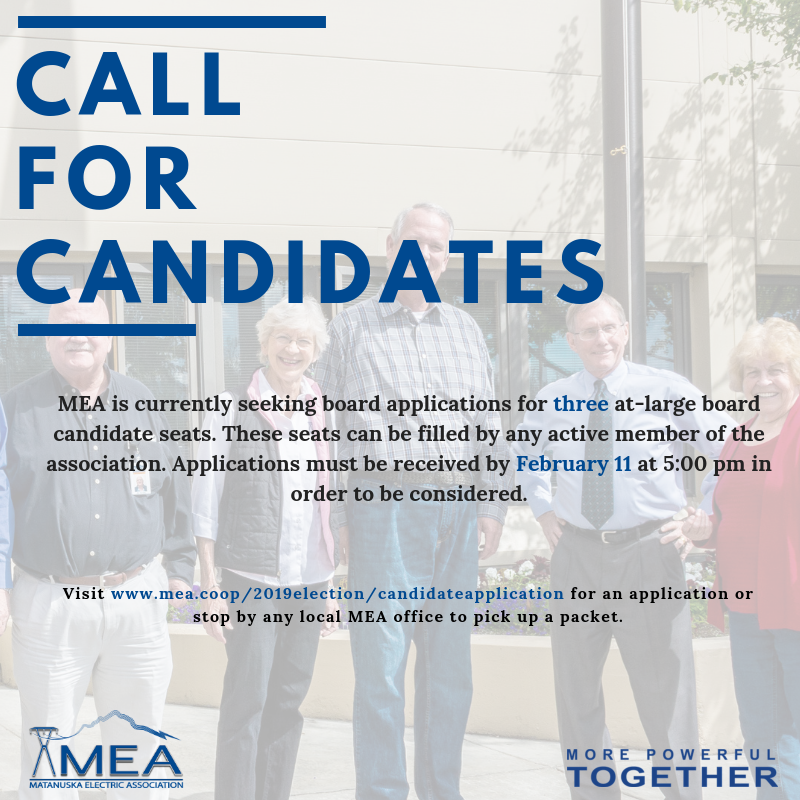 CALL
FOR
CANDIDATES

MEA is currently seeking board applications for three at-large board candidate seats. These seats can be filled by any active member of the association. Applications must be received by February 11 at 5:00 pm in order to be considered.

Visit www.mea.coop/2019election/candidateapplication for an application or stop by any local MEA office to pick up a packet.

MEA
MATANUSKA ELECTRIC ASSOCIATION

MORE POWERFUL
TOGETHER